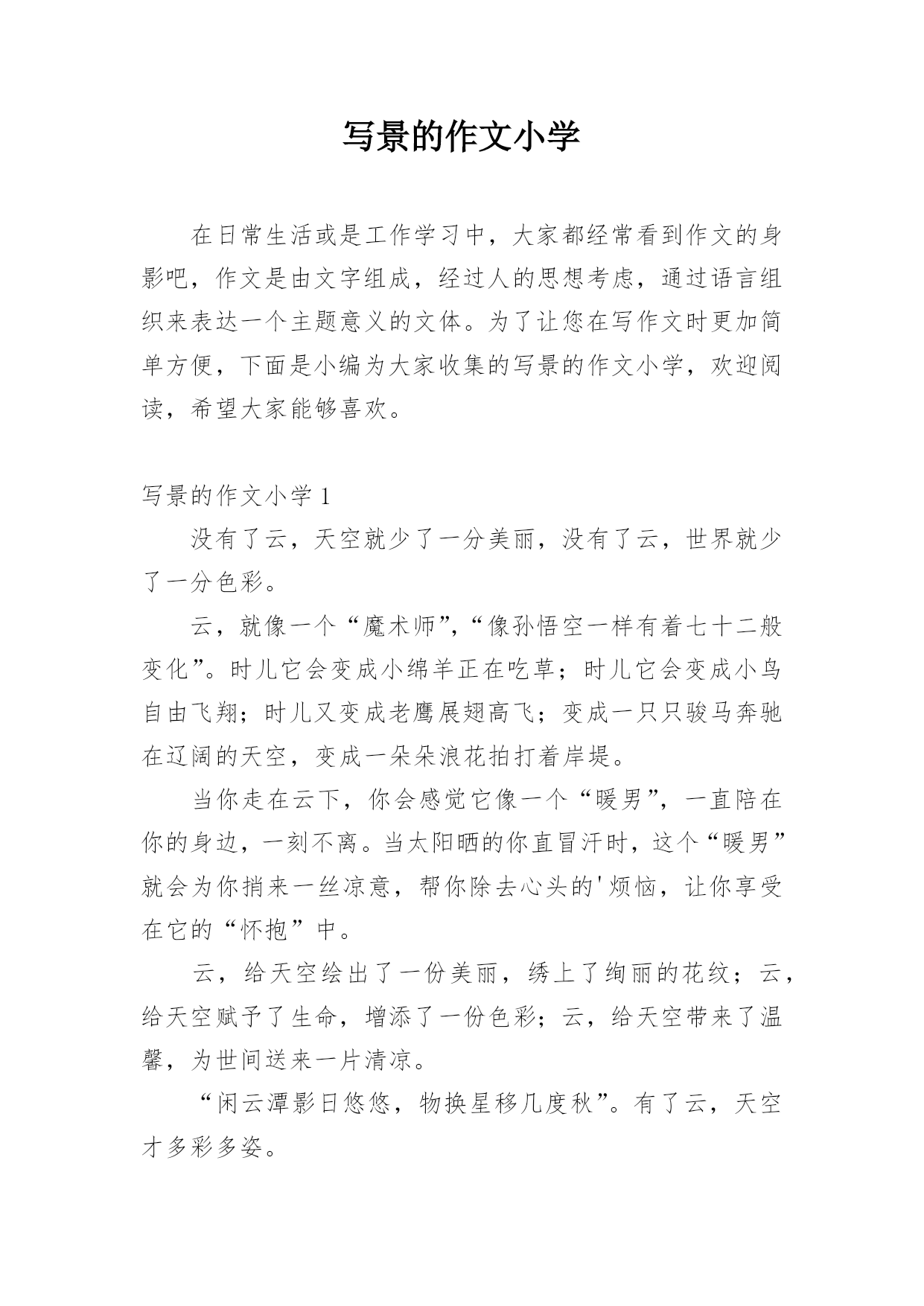 写景的作文小学

在日常生活或是工作学习中，大家都经常看到作文的身影吧，作文是由文字组成，经过人的思想考虑，通过语言组织来表达一个主题意义的文体。为了让您在写作文时更加简单方便，下面是小编为大家收集的写景的作文小学，欢迎阅读，希望大家能够喜欢。

写景的作文小学 1

没有了云，天空就少了一分美丽，没有了云，世界就少了一分色彩。

云，就像一个“魔术师”，“像孙悟空一样有着七十二般变化”。时儿它会变成小绵羊正在吃草；时儿它会变成小鸟自由飞翔；时儿又变成老鹰展翅高飞；变成一只只骏马奔驰在辽阔的天空，变成一朵朵浪花拍打着岸堤。

当你走在云下，你会感觉它像一个“暖男”，一直陪在你的身边，一刻不离。当太阳晒的你直冒汗时，这个“暖男”就会为你捎来一丝凉意，帮你除去心头的'烦恼，让你享受在它的“怀抱”中。

云，给天空绘出了一份美丽，绣上了绚丽的花纹；云，给天空赋予了生命，增添了一份色彩；云，给天空带来了温馨，为世间送来一片清凉。

“闲云潭影日悠悠，物换星移几度秋”。有了云，天空才多彩多姿。